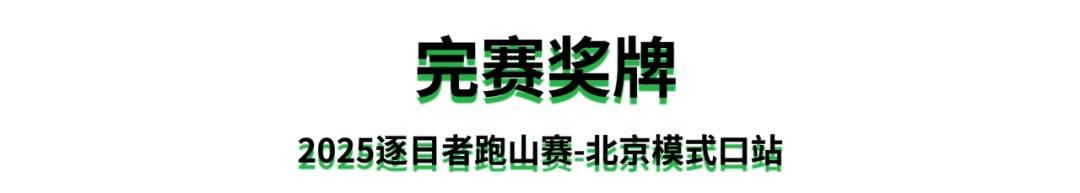 完赛奖牌

2025逐日者跑山赛-北京模式口站